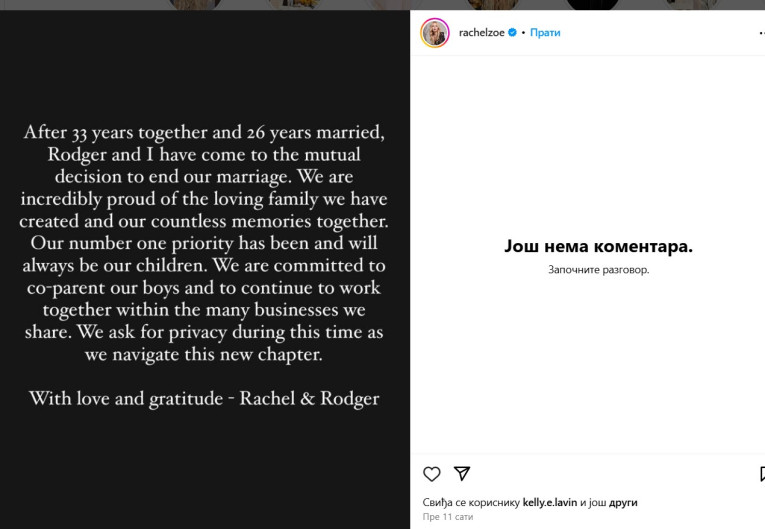 After 33 years together and 26 years married, Rodger and I have come to the mutual decision to end our marriage. We are incredibly proud of the loving family we have created and our countless memories together. Our number one priority has been and will always be our children. We are committed to co-parent our boys and to continue to work together within the many businesses we share. We ask for privacy during this time as we navigate this new chapter.

With love and gratitude - Rachel & Rodger

rachelzoe • Прати

Још нема коментара.

Започните разговор.

Свиђа се кориснику kelly.e.lavin и још други

Пре 11 сати